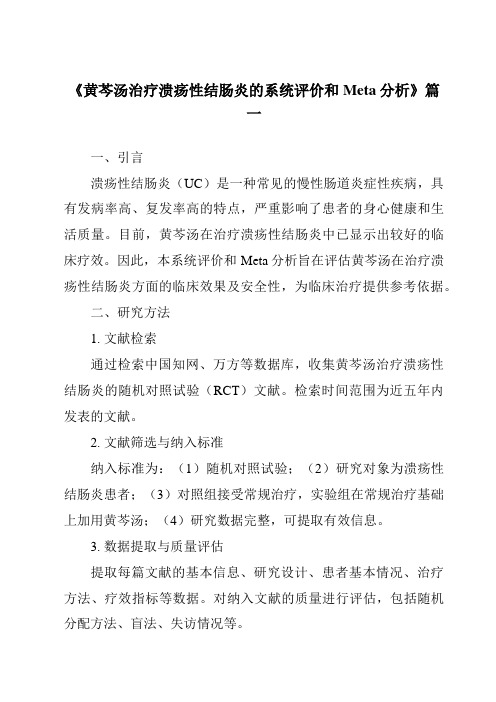 《黄芩汤治疗溃疡性结肠炎的系统评价和 Meta 分析》篇一

一、引言

溃疡性结肠炎（UC）是一种常见的慢性肠道炎症性疾病，具有发病率高、复发率高的特点，严重影响了患者的身心健康和生活质量。目前，黄芩汤在治疗溃疡性结肠炎中已显示出较好的临床疗效。因此，本系统评价和 Meta 分析旨在评估黄芩汤在治疗溃疡性结肠炎方面的临床效果及安全性，为临床治疗提供参考依据。

二、研究方法

1. 文献检索

通过检索中国知网、万方等数据库，收集黄芩汤治疗溃疡性结肠炎的随机对照试验（RCT）文献。检索时间范围为近五年内发表的文献。

2. 文献筛选与纳入标准

纳入标准为：（1）随机对照试验；（2）研究对象为溃疡性结肠炎患者；（3）对照组接受常规治疗，实验组在常规治疗基础上加用黄芩汤；（4）研究数据完整，可提取有效信息。

3. 数据提取与质量评估

提取每篇文献的基本信息、研究设计、患者基本情况、治疗方法、疗效指标等数据。对纳入文献的质量进行评估，包括随机分配方法、盲法、失访情况等。